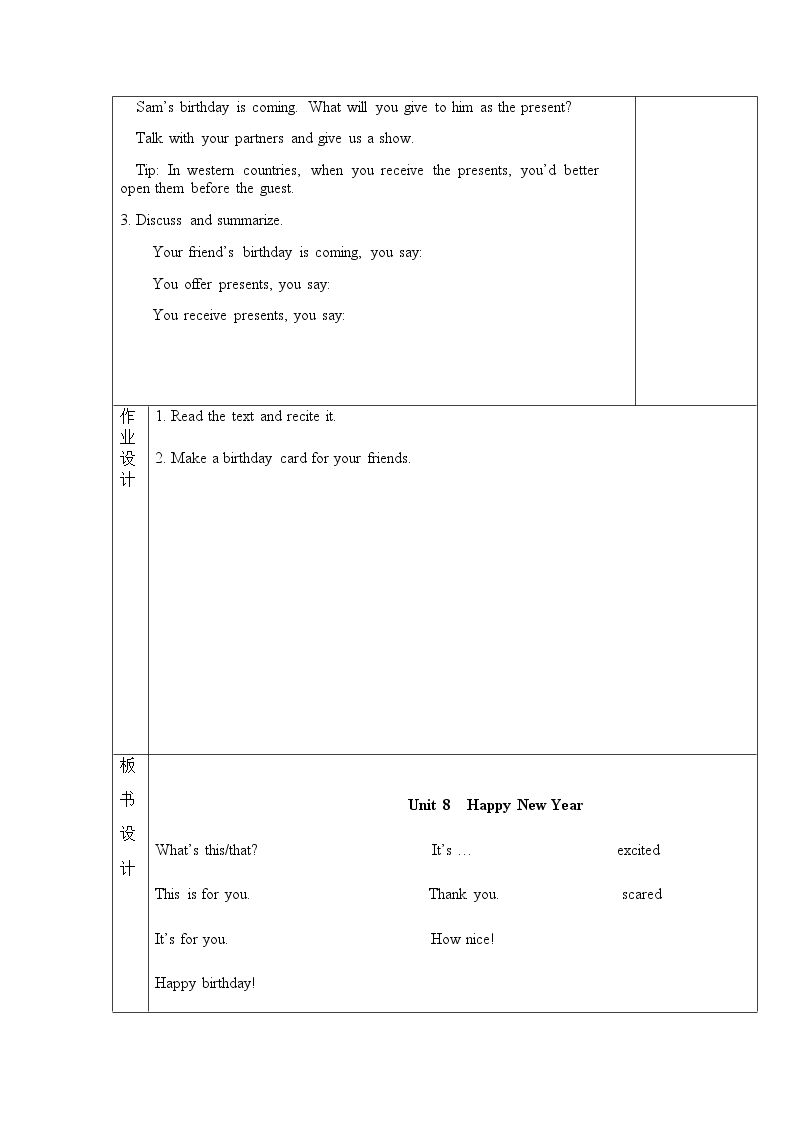 Sam's birthday is coming. What will you give to him as the present?

Talk with your partners and give us a show.

Tip: In western countries, when you receive the presents, you'd better open them before the guest.

3. Discuss and summarize.

Your friend's birthday is coming, you say:

You offer presents, you say:

You receive presents, you say:

作业设计

1. Read the text and recite it.

2. Make a birthday card for your friends.

板书设计

Unit 8 Happy New Year

What's this/that? It's … excited

This is for you. Thank you. scared

It's for you. How nice!

Happy birthday!